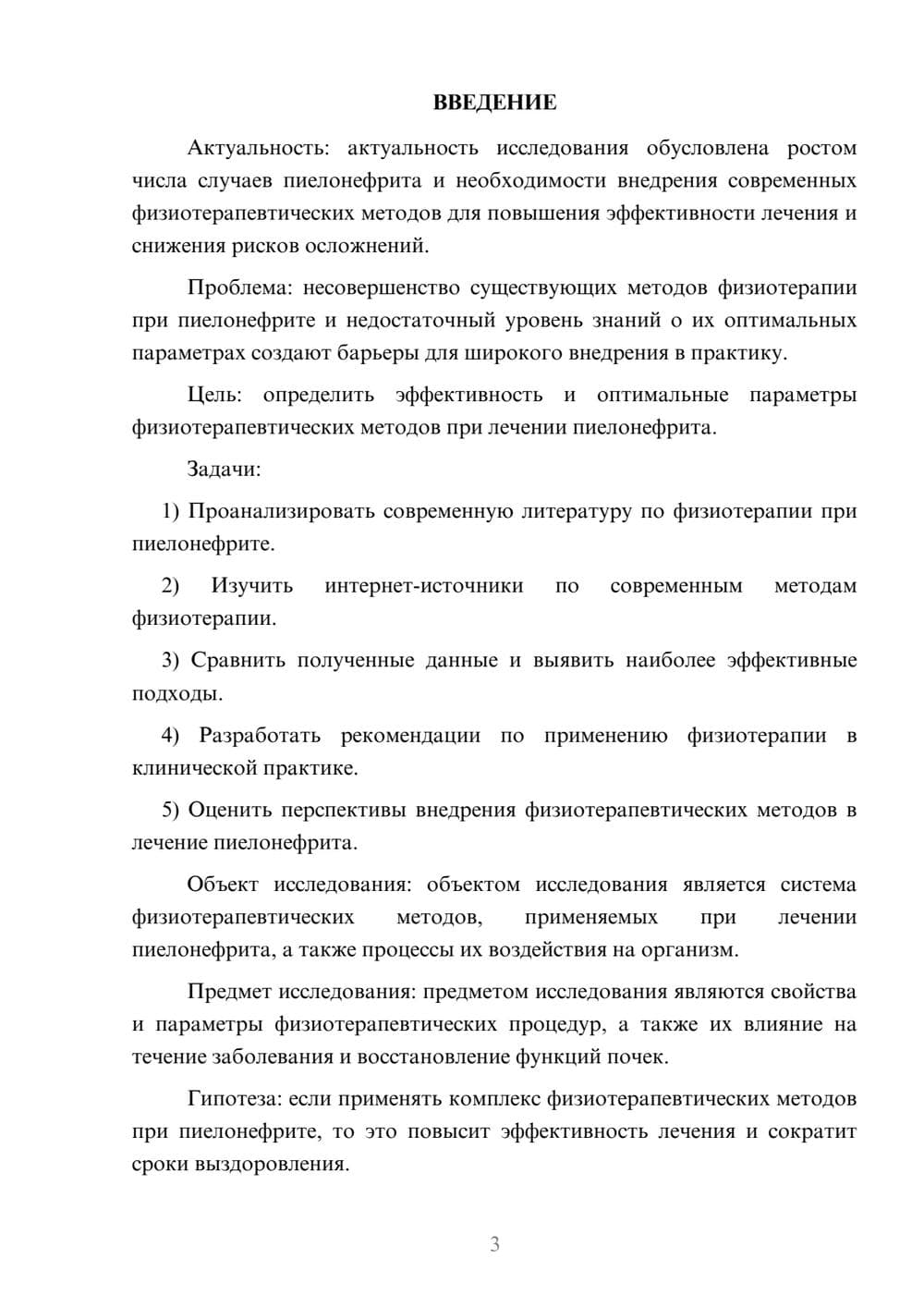 ВВЕДЕНИЕ

Актуальность: актуальность исследования обусловлена ростом числа случаев пиелонефрита и необходимости внедрения современных физиотерапевтических методов для повышения эффективности лечения и снижения рисков осложнений.

Проблема: несовершенство существующих методов физиотерапии при пиелонефрите и недостаточный уровень знаний о их оптимальных параметрах создают барьеры для широкого внедрения в практику.

Цель: определить эффективность и оптимальные параметры физиотерапевтических методов при лечении пиелонефрита.

Задачи:

1) Проанализировать современную литературу по физиотерапии при пиелонефрите.

2) Изучить интернет-источники по современным методам физиотерапии.

3) Сравнить полученные данные и выявить наиболее эффективные подходы.

4) Разработать рекомендации по применению физиотерапии в клинической практике.

5) Оценить перспективы внедрения физиотерапевтических методов в лечение пиелонефрита.

Объект исследования: объектом исследования является система физиотерапевтических методов, применяемых при лечении пиелонефрита, а также процессы их воздействия на организм.

Предмет исследования: предметом исследования являются свойства и параметры физиотерапевтических процедур, а также их влияние на течение заболевания и восстановление функций почек.

Гипотеза: если применять комплекс физиотерапевтических методов при пиелонефрите, то это повысит эффективность лечения и сократит сроки выздоровления.

3